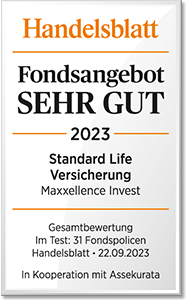 Handelsblatt

Fondsangebot
SEHR GUT

2023

Standard Life
Versicherung
Maxxellence Invest

Gesamtbewertung
Im Test: 31 Fondspolicen
Handelsblatt · 22.09.2023

In Kooperation mit Assekurata